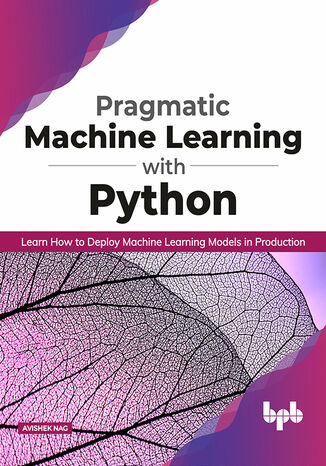 Pragmatic
Machine Learning
with
Python

Learn How to Deploy Machine Learning Models in Production

AVISHEK NAG

bpb